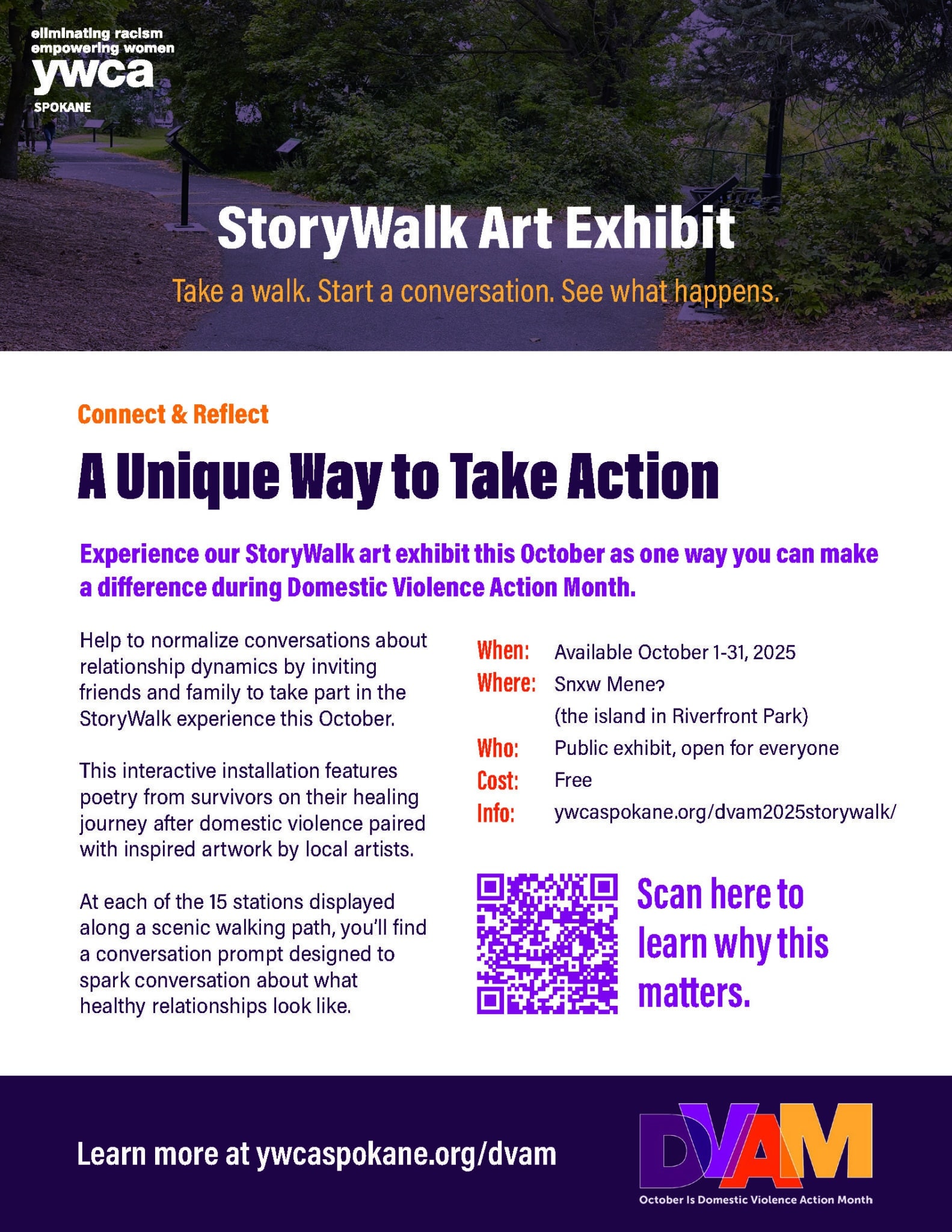 eliminating racism
empowering women
ywca
SPOKANE

StoryWalk Art Exhibit

Take a walk. Start a conversation. See what happens.

Connect & Reflect

A Unique Way to Take Action

Experience our StoryWalk art exhibit this October as one way you can make a difference during Domestic Violence Action Month.

Help to normalize conversations about relationship dynamics by inviting friends and family to take part in the StoryWalk experience this October.

This interactive installation features poetry from survivors on their healing journey after domestic violence paired with inspired artwork by local artists.

At each of the 15 stations displayed along a scenic walking path, you'll find a conversation prompt designed to spark conversation about what healthy relationships look like.

When: Available October 1-31, 2025
Where: Snxw Meneʔ
(the island in Riverfront Park)
Who: Public exhibit, open for everyone
Cost: Free
Info: ywcaspokane.org/dvam2025storywalk/

Scan here to learn why this matters.

Learn more at ywcaspokane.org/dvam

DVAM
October Is Domestic Violence Action Month